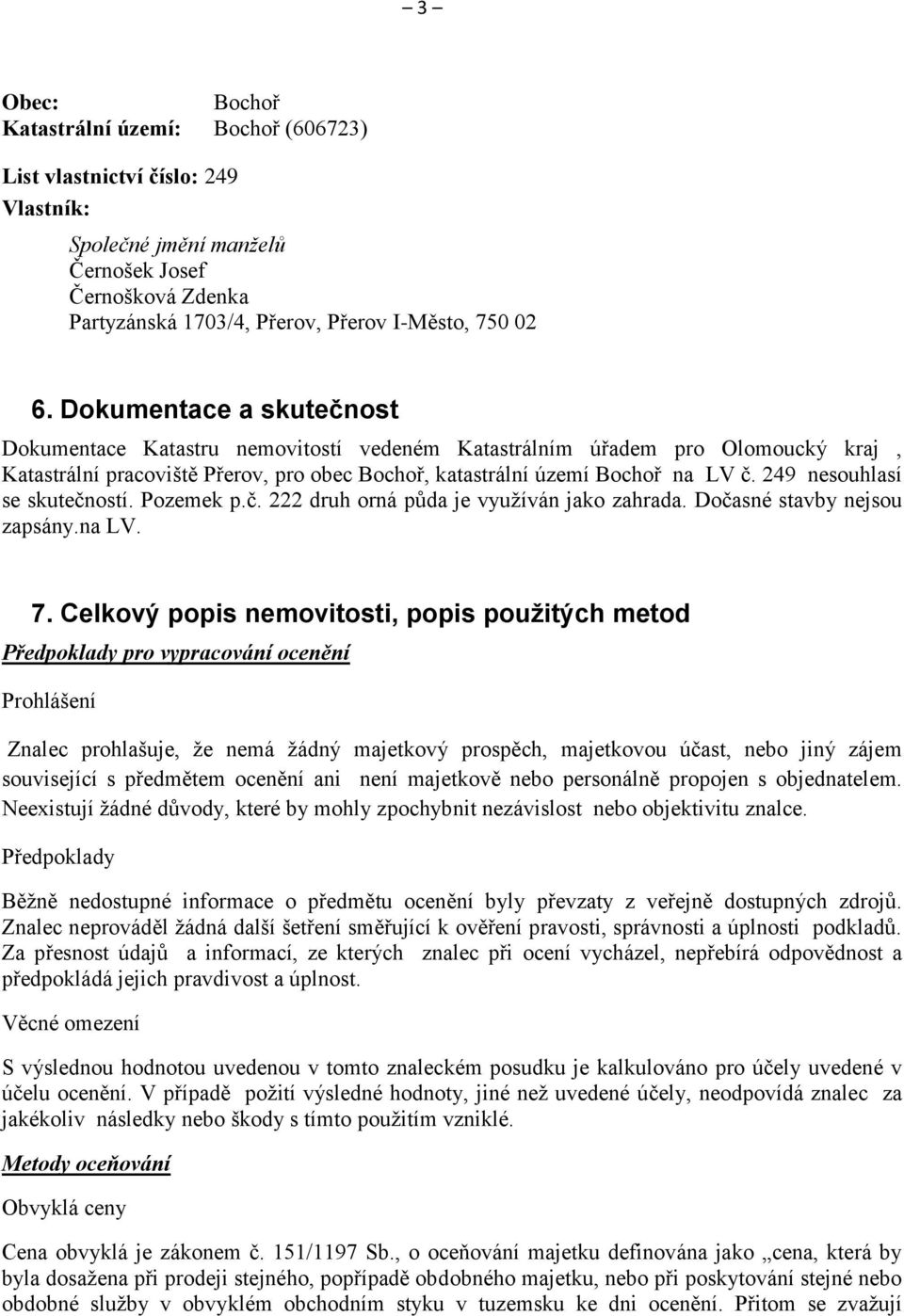 – 3 –

Obec: Bochoř
Katastrální území: Bochoř (606723)

List vlastnictví číslo: 249

Vlastník:

Společné jmění manželů
Černošek Josef
Černošková Zdenka
Partyzánská 1703/4, Přerov, Přerov I-Město, 750 02

6. Dokumentace a skutečnost

Dokumentace Katastru nemovitostí vedeném Katastrálním úřadem pro Olomoucký kraj , Katastrální pracoviště Přerov, pro obec Bochoř, katastrální území Bochoř na LV č. 249 nesouhlasí se skutečností. Pozemek p.č. 222 druh orná půda je využíván jako zahrada. Dočasné stavby nejsou zapsány.na LV.

7. Celkový popis nemovitosti, popis použitých metod

Předpoklady pro vypracování ocenění

Prohlášení

Znalec prohlašuje, že nemá žádný majetkový prospěch, majetkovou účast, nebo jiný zájem související s předmětem ocenění ani není majetkově nebo personálně propojen s objednatelem. Neexistují žádné důvody, které by mohly zpochybnit nezávislost nebo objektivitu znalce.

Předpoklady

Běžně nedostupné informace o předmětu ocenění byly převzaty z veřejně dostupných zdrojů. Znalec neprováděl žádná další šetření směřující k ověření pravosti, správnosti a úplnosti podkladů. Za přesnost údajů a informací, ze kterých znalec při ocení vycházel, nepřebírá odpovědnost a předpokládá jejich pravdivost a úplnost.

Věcné omezení

S výslednou hodnotou uvedenou v tomto znaleckém posudku je kalkulováno pro účely uvedené v účelu ocenění. V případě požití výsledné hodnoty, jiné než uvedené účely, neodpovídá znalec za jakékoliv následky nebo škody s tímto použitím vzniklé.

Metody oceňování

Obvyklá ceny

Cena obvyklá je zákonem č. 151/1197 Sb., o oceňování majetku definována jako „cena, která by byla dosažena při prodeji stejného, popřípadě obdobného majetku, nebo při poskytování stejné nebo obdobné služby v obvyklém obchodním styku v tuzemsku ke dni ocenění. Přitom se zvažují